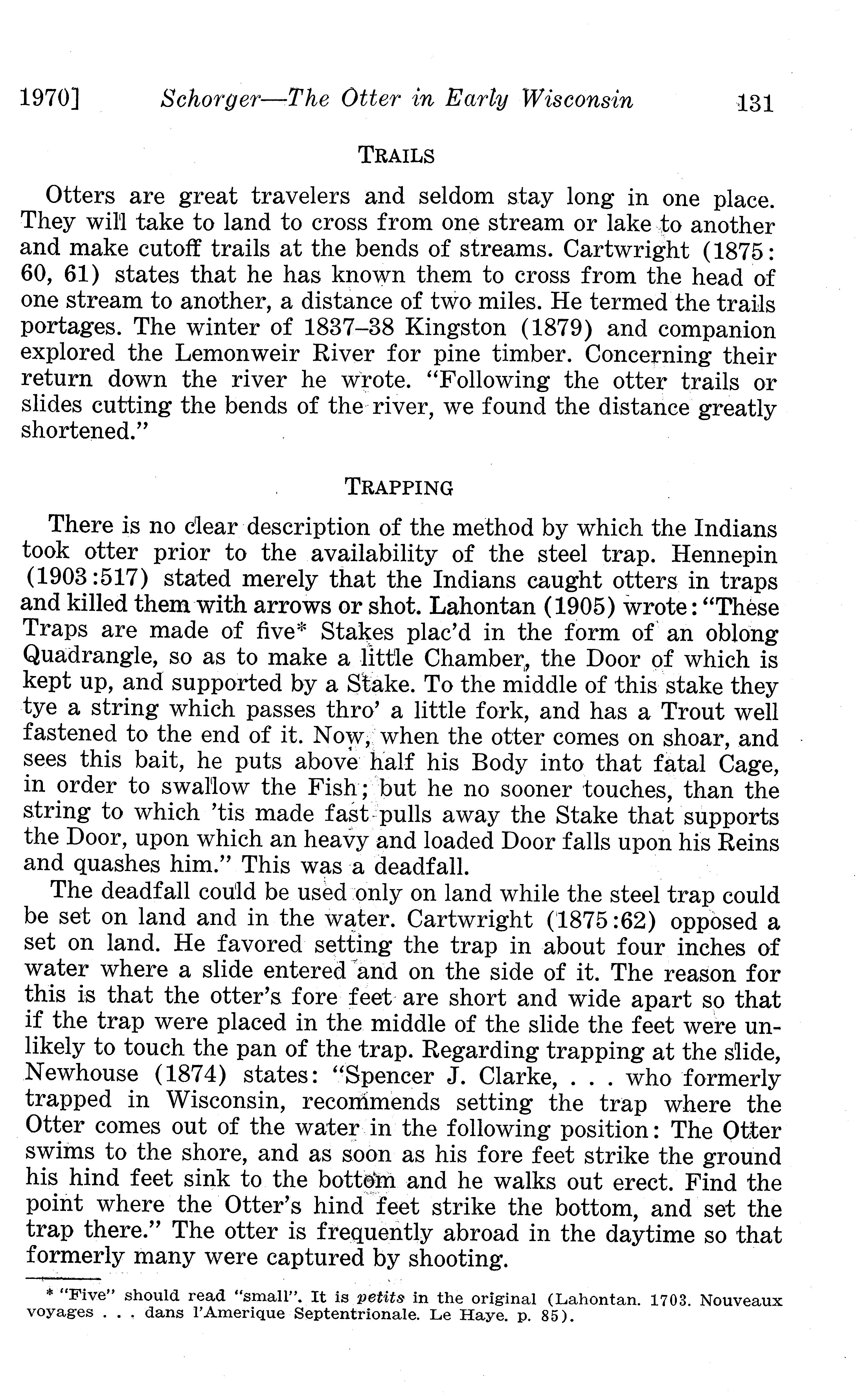 1970] Schorger—The Otter in Early Wisconsin 131

TRAILS

Otters are great travelers and seldom stay long in one place. They will take to land to cross from one stream or lake to another and make cutoff trails at the bends of streams. Cartwright (1875: 60, 61) states that he has known them to cross from the head of one stream to another, a distance of two miles. He termed the trails portages. The winter of 1837–38 Kingston (1879) and companion explored the Lemonweir River for pine timber. Concerning their return down the river he wrote. "Following the otter trails or slides cutting the bends of the river, we found the distance greatly shortened."

TRAPPING

There is no clear description of the method by which the Indians took otter prior to the availability of the steel trap. Hennepin (1903:517) stated merely that the Indians caught otters in traps and killed them with arrows or shot. Lahontan (1905) wrote: "These Traps are made of five* Stakes plac'd in the form of an oblong Quadrangle, so as to make a little Chamber, the Door of which is kept up, and supported by a Stake. To the middle of this stake they tye a string which passes thro' a little fork, and has a Trout well fastened to the end of it. Now, when the otter comes on shoar, and sees this bait, he puts above half his Body into that fatal Cage, in order to swallow the Fish; but he no sooner touches, than the string to which 'tis made fast pulls away the Stake that supports the Door, upon which an heavy and loaded Door falls upon his Reins and quashes him." This was a deadfall.

The deadfall could be used only on land while the steel trap could be set on land and in the water. Cartwright (1875:62) opposed a set on land. He favored setting the trap in about four inches of water where a slide entered and on the side of it. The reason for this is that the otter's fore feet are short and wide apart so that if the trap were placed in the middle of the slide the feet were unlikely to touch the pan of the trap. Regarding trapping at the slide, Newhouse (1874) states: "Spencer J. Clarke, . . . who formerly trapped in Wisconsin, recommends setting the trap where the Otter comes out of the water in the following position: The Otter swims to the shore, and as soon as his fore feet strike the ground his hind feet sink to the bottom and he walks out erect. Find the point where the Otter's hind feet strike the bottom, and set the trap there." The otter is frequently abroad in the daytime so that formerly many were captured by shooting.

* "Five" should read "small". It is petits in the original (Lahontan. 1703. Nouveaux voyages . . . dans l'Amerique Septentrionale. Le Haye. p. 85).